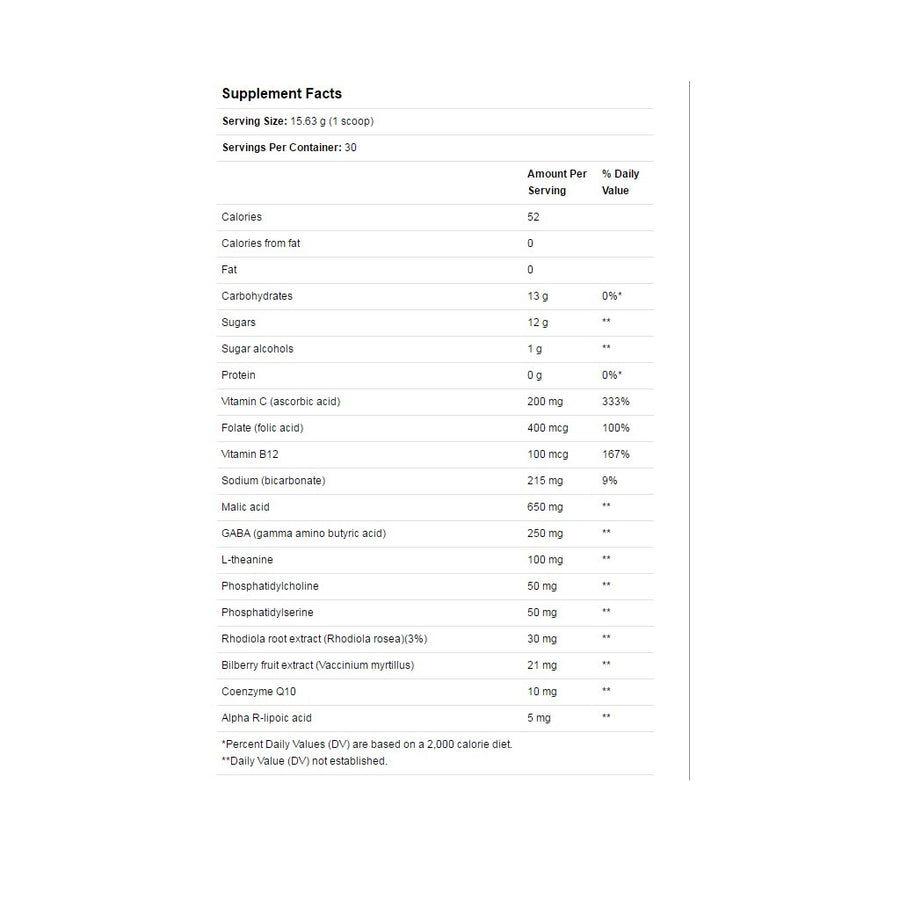 Supplement Facts

Serving Size: 15.63 g (1 scoop)

Servings Per Container: 30

| | Amount Per Serving | % Daily Value |
|---|---|---|
| Calories | 52 | |
| Calories from fat | 0 | |
| Fat | 0 | |
| Carbohydrates | 13 g | 0%* |
| Sugars | 12 g | ** |
| Sugar alcohols | 1 g | ** |
| Protein | 0 g | 0%* |
| Vitamin C (ascorbic acid) | 200 mg | 333% |
| Folate (folic acid) | 400 mcg | 100% |
| Vitamin B12 | 100 mcg | 167% |
| Sodium (bicarbonate) | 215 mg | 9% |
| Malic acid | 650 mg | ** |
| GABA (gamma amino butyric acid) | 250 mg | ** |
| L-theanine | 100 mg | ** |
| Phosphatidylcholine | 50 mg | ** |
| Phosphatidylserine | 50 mg | ** |
| Rhodiola root extract (Rhodiola rosea)(3%) | 30 mg | ** |
| Bilberry fruit extract (Vaccinium myrtillus) | 21 mg | ** |
| Coenzyme Q10 | 10 mg | ** |
| Alpha R-lipoic acid | 5 mg | ** |

*Percent Daily Values (DV) are based on a 2,000 calorie diet.
**Daily Value (DV) not established.